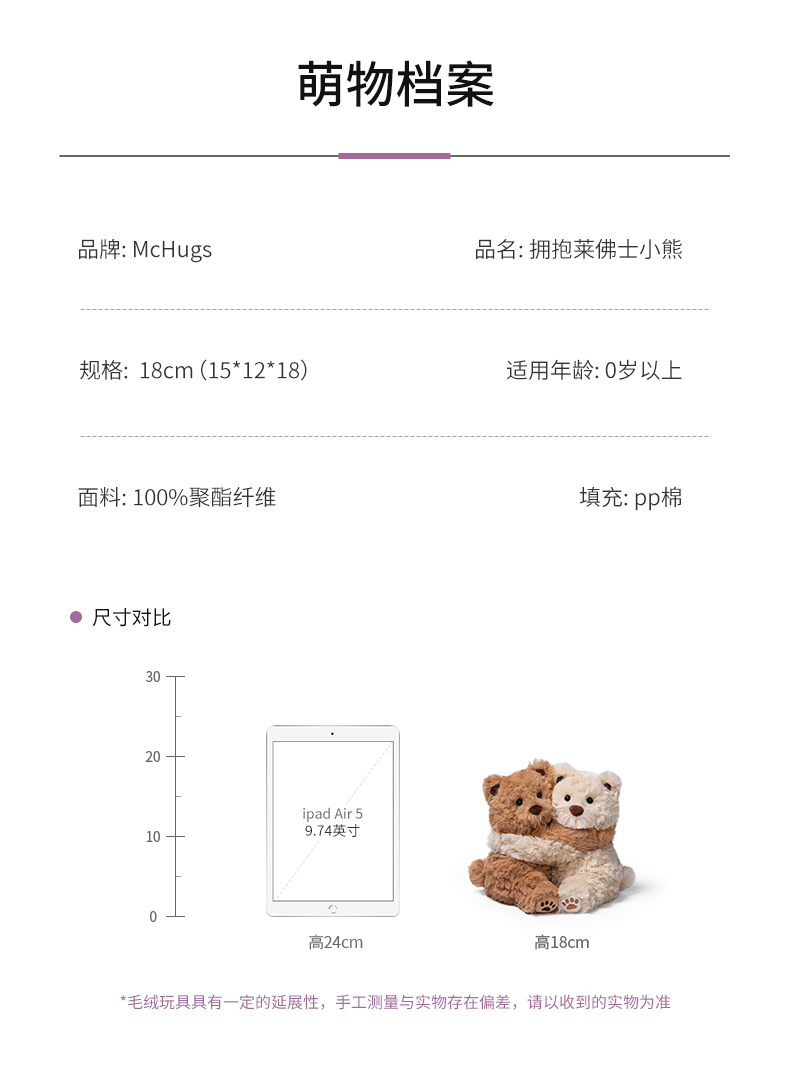 萌物档案

品牌: McHugs 品名: 拥抱莱佛士小熊

规格: 18cm (15*12*18) 适用年龄: 0岁以上

面料: 100%聚酯纤维 填充: pp棉

• 尺寸对比

30

20

10

0

ipad Air 5
9.74英寸

高24cm

高18cm

*毛绒玩具具有一定的延展性，手工测量与实物存在偏差，请以收到的实物为准